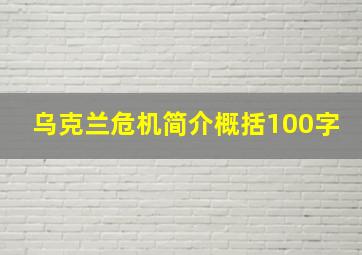 乌克兰危机简介概括100字